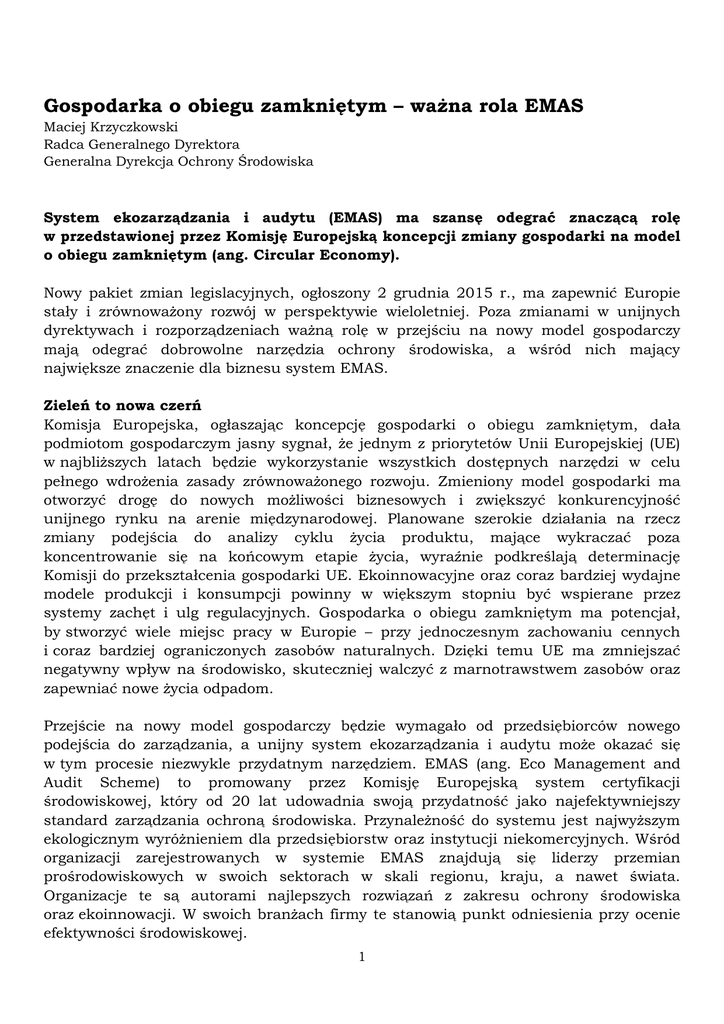 Gospodarka o obiegu zamkniętym – ważna rola EMAS
Maciej Krzyczkowski
Radca Generalnego Dyrektora
Generalna Dyrekcja Ochrony Środowiska

System ekozarządzania i audytu (EMAS) ma szansę odegrać znaczącą rolę w przedstawionej przez Komisję Europejską koncepcji zmiany gospodarki na model o obiegu zamkniętym (ang. Circular Economy).

Nowy pakiet zmian legislacyjnych, ogłoszony 2 grudnia 2015 r., ma zapewnić Europie stały i zrównoważony rozwój w perspektywie wieloletniej. Poza zmianami w unijnych dyrektywach i rozporządzeniach ważną rolę w przejściu na nowy model gospodarczy mają odegrać dobrowolne narzędzia ochrony środowiska, a wśród nich mający największe znaczenie dla biznesu system EMAS.

Zieleń to nowa czerń
Komisja Europejska, ogłaszając koncepcję gospodarki o obiegu zamkniętym, dała podmiotom gospodarczym jasny sygnał, że jednym z priorytetów Unii Europejskiej (UE) w najbliższych latach będzie wykorzystanie wszystkich dostępnych narzędzi w celu pełnego wdrożenia zasady zrównoważonego rozwoju. Zmieniony model gospodarki ma otworzyć drogę do nowych możliwości biznesowych i zwiększyć konkurencyjność unijnego rynku na arenie międzynarodowej. Planowane szerokie działania na rzecz zmiany podejścia do analizy cyklu życia produktu, mające wykraczać poza koncentrowanie się na końcowym etapie życia, wyraźnie podkreślają determinację Komisji do przekształcenia gospodarki UE. Ekoinnowacyjne oraz coraz bardziej wydajne modele produkcji i konsumpcji powinny w większym stopniu być wspierane przez systemy zachęt i ulg regulacyjnych. Gospodarka o obiegu zamkniętym ma potencjał, by stworzyć wiele miejsc pracy w Europie – przy jednoczesnym zachowaniu cennych i coraz bardziej ograniczonych zasobów naturalnych. Dzięki temu UE ma zmniejszać negatywny wpływ na środowisko, skuteczniej walczyć z marnotrawstwem zasobów oraz zapewniać nowe życia odpadom.

Przejście na nowy model gospodarczy będzie wymagało od przedsiębiorców nowego podejścia do zarządzania, a unijny system ekozarządzania i audytu może okazać się w tym procesie niezwykle przydatnym narzędziem. EMAS (ang. Eco Management and Audit Scheme) to promowany przez Komisję Europejską system certyfikacji środowiskowej, który od 20 lat udowadnia swoją przydatność jako najefektywniejszy standard zarządzania ochroną środowiska. Przynależność do systemu jest najwyższym ekologicznym wyróżnieniem dla przedsiębiorstw oraz instytucji niekomercyjnych. Wśród organizacji zarejestrowanych w systemie EMAS znajdują się liderzy przemian prośrodowiskowych w swoich sektorach w skali regionu, kraju, a nawet świata. Organizacje te są autorami najlepszych rozwiązań z zakresu ochrony środowiska oraz ekoinnowacji. W swoich branżach firmy te stanowią punkt odniesienia przy ocenie efektywności środowiskowej.

1